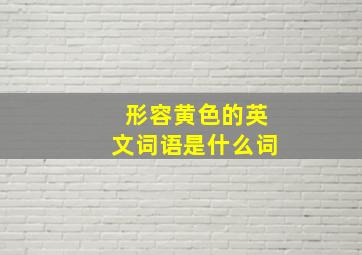 形容黄色的英文词语是什么词